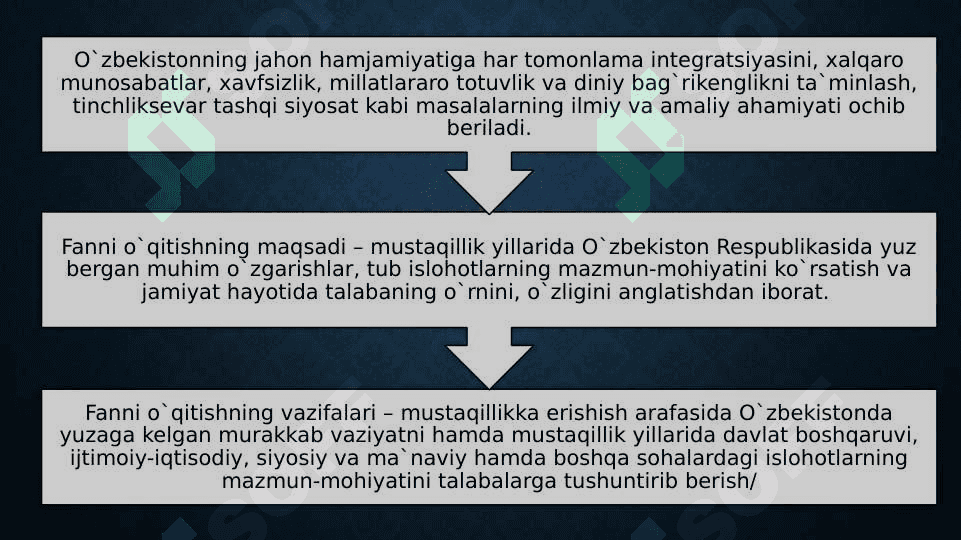 O`zbekistonning jahon hamjamiyatiga har tomonlama integratsiyasini, xalqaro munosabatlar, xavfsizlik, millatlararo totuvlik va diniy bag`rikenglikni ta`minlash, tinchliksevar tashqi siyosat kabi masalalarning ilmiy va amaliy ahamiyati ochib beriladi.

Fanni o`qitishning maqsadi – mustaqillik yillarida O`zbekiston Respublikasida yuz bergan muhim o`zgarishlar, tub islohotlarning mazmun-mohiyatini ko`rsatish va jamiyat hayotida talabaning o`rnini, o`zligini anglatishdan iborat.

Fanni o`qitishning vazifalari – mustaqillikka erishish arafasida O`zbekistonda yuzaga kelgan murakkab vaziyatni hamda mustaqillik yillarida davlat boshqaruvi, ijtimoiy-iqtisodiy, siyosiy va ma`naviy hamda boshqa sohalardagi islohotlarning mazmun-mohiyatini talabalarga tushuntirib berish/